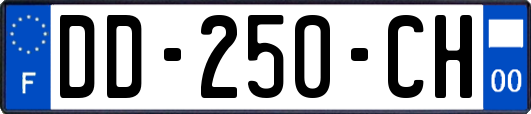 F

DD-250-CH

00